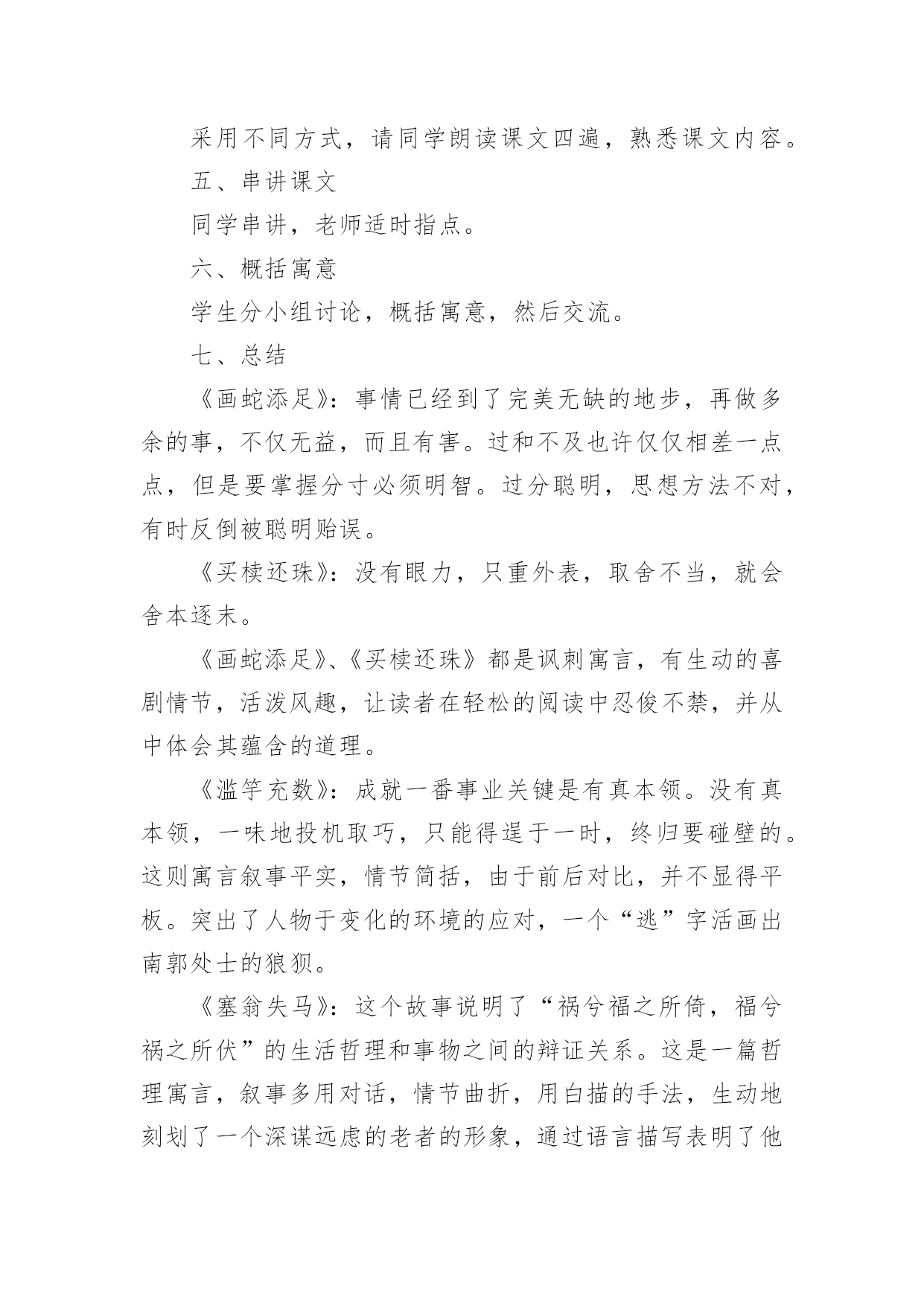 采用不同方式，请同学朗读课文四遍，熟悉课文内容。

五、串讲课文

同学串讲，老师适时指点。

六、概括寓意

学生分小组讨论，概括寓意，然后交流。

七、总结

《画蛇添足》：事情已经到了完美无缺的地步，再做多余的事，不仅无益，而且有害。过和不及也许仅仅相差一点点，但是要掌握分寸必须明智。过分聪明，思想方法不对，有时反倒被聪明贻误。

《买椟还珠》：没有眼力，只重外表，取舍不当，就会舍本逐末。

《画蛇添足》、《买椟还珠》都是讽刺寓言，有生动的喜剧情节，活泼风趣，让读者在轻松的阅读中忍俊不禁，并从中体会其蕴含的道理。

《滥竽充数》：成就一番事业关键是有真本领。没有真本领，一味地投机取巧，只能得逞于一时，终归要碰壁的。这则寓言叙事平实，情节简括，由于前后对比，并不显得平板。突出了人物于变化的环境的应对，一个“逃”字活画出南郭处士的狼狈。

《塞翁失马》：这个故事说明了“祸兮福之所倚，福兮祸之所伏”的生活哲理和事物之间的辩证关系。这是一篇哲理寓言，叙事多用对话，情节曲折，用白描的手法，生动地刻划了一个深谋远虑的老者的形象，通过语言描写表明了他